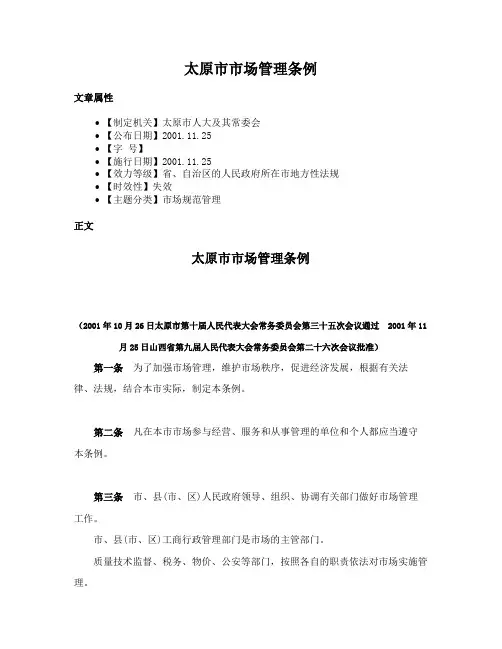 太原市市场管理条例

文章属性

• 【制定机关】太原市人大及其常委会
• 【公布日期】2001.11.25
• 【字 号】
• 【施行日期】2001.11.25
• 【效力等级】省、自治区的人民政府所在市地方性法规
• 【时效性】失效
• 【主题分类】市场规范管理

正文

太原市市场管理条例

（2001年10月26日太原市第十届人民代表大会常务委员会第三十五次会议通过 2001年11月25日山西省第九届人民代表大会常务委员会第二十六次会议批准）

第一条 为了加强市场管理，维护市场秩序，促进经济发展，根据有关法律、法规，结合本市实际，制定本条例。

第二条 凡在本市市场参与经营、服务和从事管理的单位和个人都应当遵守本条例。

第三条 市、县(市、区)人民政府领导、组织、协调有关部门做好市场管理工作。

市、县(市、区)工商行政管理部门是市场的主管部门。

质量技术监督、税务、物价、公安等部门，按照各自的职责依法对市场实施管理。